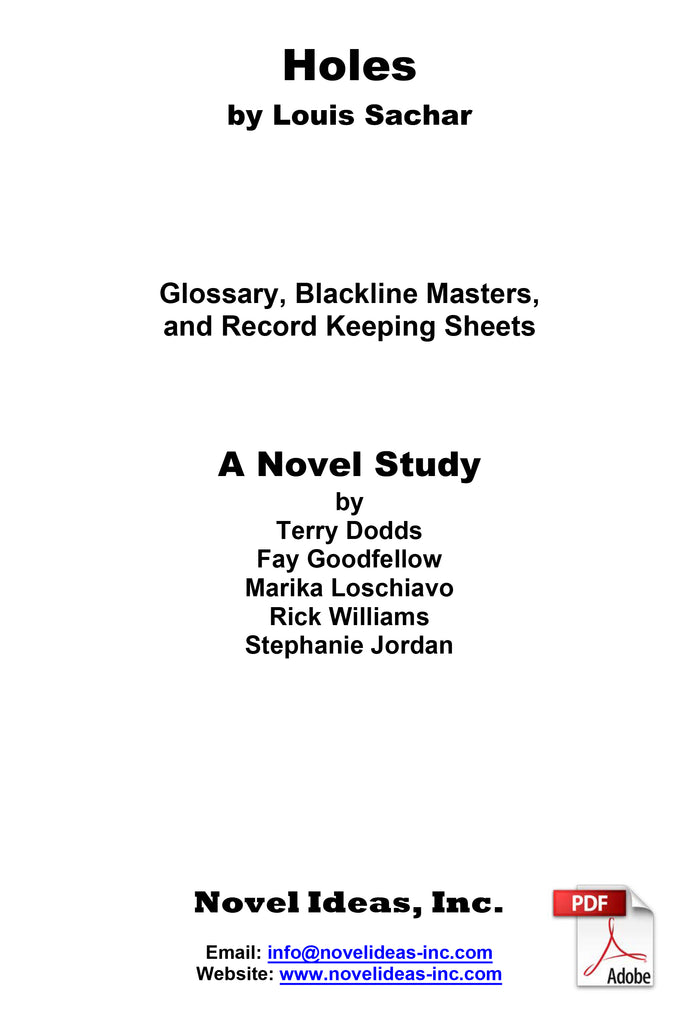 Holes
by Louis Sachar

Glossary, Blackline Masters, and Record Keeping Sheets

A Novel Study
by
Terry Dodds
Fay Goodfellow
Marika Loschiavo
Rick Williams
Stephanie Jordan

Novel Ideas, Inc.

Email: info@novelideas-inc.com
Website: www.novelideas-inc.com

PDF
Adobe